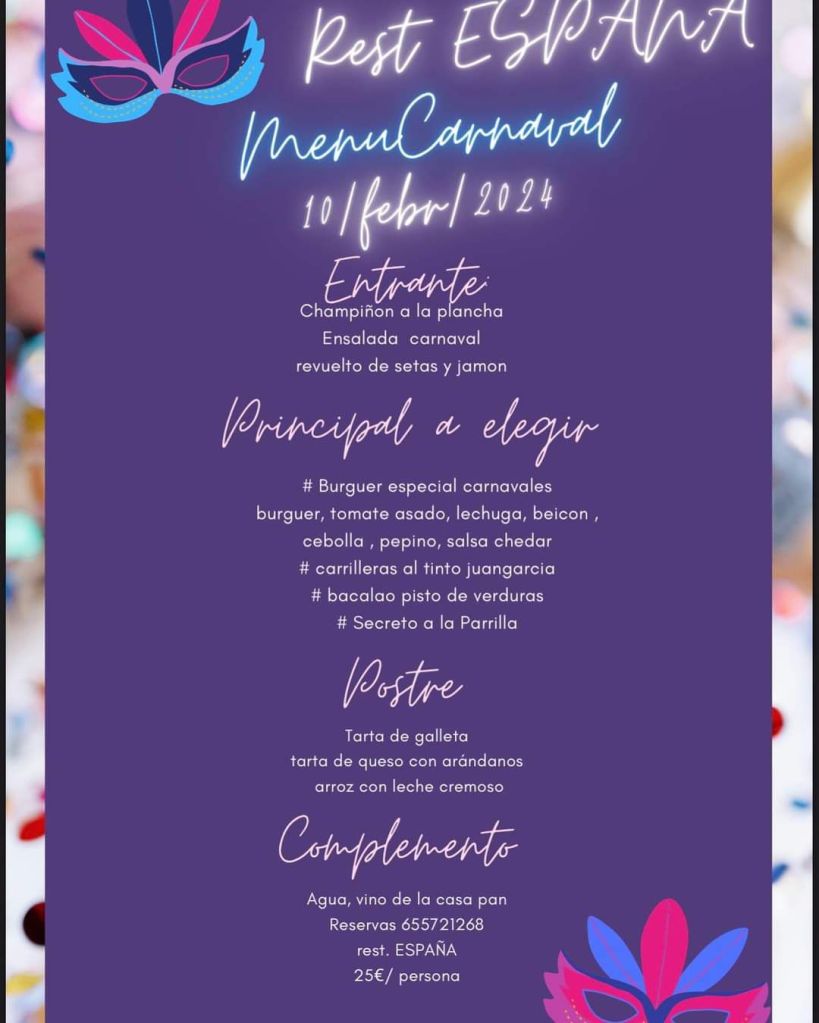 Rest ESPAÑA

MenuCarnaval

10/febr/2024

Entrante:

Champiñon a la plancha

Ensalada carnaval

revuelto de setas y jamon

Principal a elegir

# Burguer especial carnavales

burguer, tomate asado, lechuga, beicon ,

cebolla , pepino, salsa chedar

# carrilleras al tinto juangarcia

# bacalao pisto de verduras

# Secreto a la Parrilla

Postre

Tarta de galleta

tarta de queso con arándanos

arroz con leche cremoso

Complemento

Agua, vino de la casa pan

Reservas 655721268

rest. ESPAÑA

25€/ persona